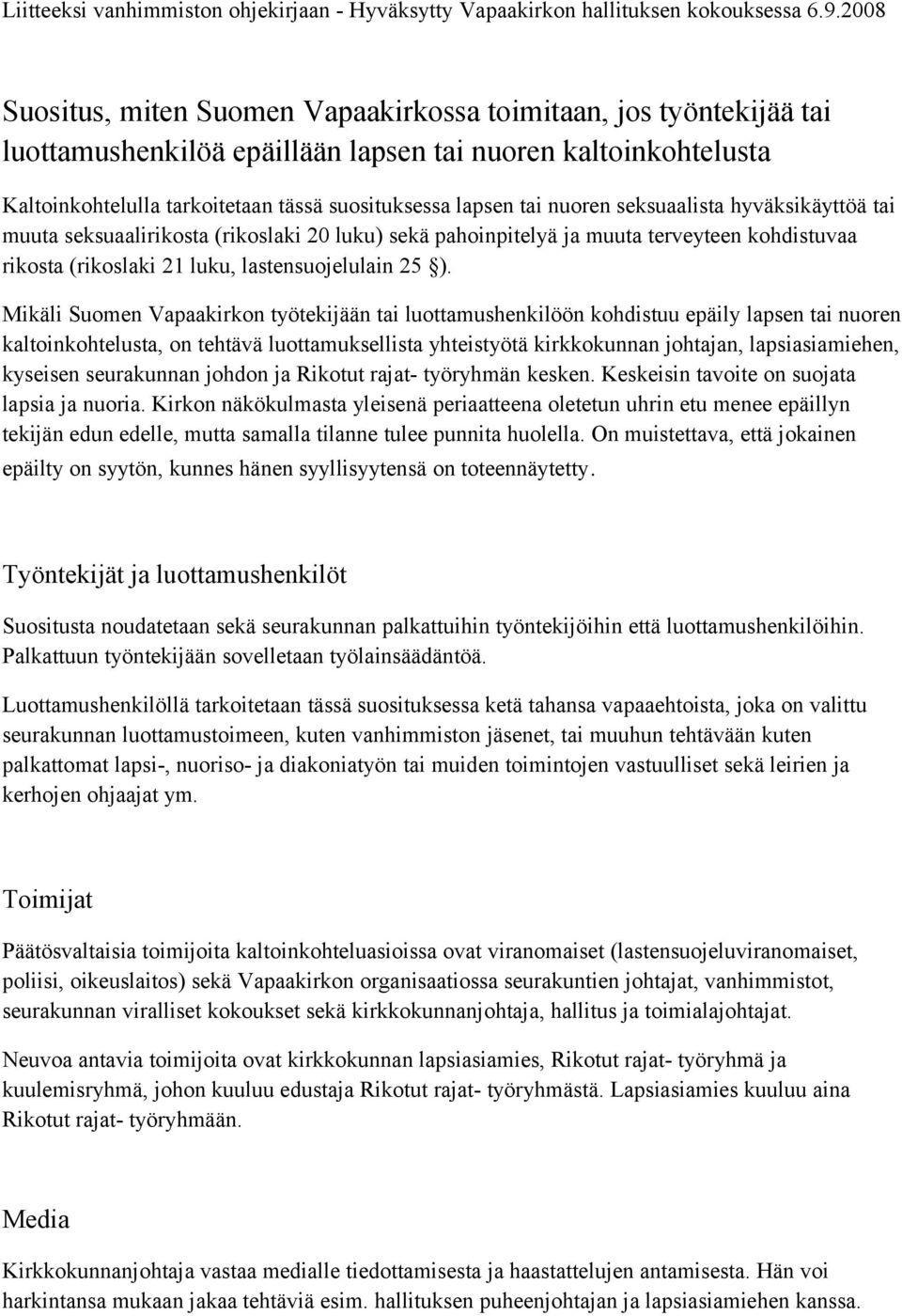 Liitteeksi vanhimmiston ohjekirjaan - Hyväksytty Vapaakirkon hallituksen kokouksessa 6.9.2008

Suositus, miten Suomen Vapaakirkossa toimitaan, jos työntekijää tai luottamushenkilöä epäillään lapsen tai nuoren kaltoinkohtelusta

Kaltoinkohtelulla tarkoitetaan tässä suosituksessa lapsen tai nuoren seksuaalista hyväksikäyttöä tai muuta seksuaalirikosta (rikoslaki 20 luku) sekä pahoinpitelyä ja muuta terveyteen kohdistuvaa rikosta (rikoslaki 21 luku, lastensuojelulain 25 §).

Mikäli Suomen Vapaakirkon työtekijään tai luottamushenkilöön kohdistuu epäily lapsen tai nuoren kaltoinkohtelusta, on tehtävä luottamuksellista yhteistyötä kirkkokunnan johtajan, lapsiasiamiehen, kyseisen seurakunnan johdon ja Rikotut rajat- työryhmän kesken. Keskeisin tavoite on suojata lapsia ja nuoria. Kirkon näkökulmasta yleisenä periaatteena oletetun uhrin etu menee epäillyn tekijän edun edelle, mutta samalla tilanne tulee punnita huolella. On muistettava, että jokainen epäilty on syytön, kunnes hänen syyllisyytensä on toteennäytetty.

Työntekijät ja luottamushenkilöt

Suositusta noudatetaan sekä seurakunnan palkattuihin työntekijöihin että luottamushenkilöihin. Palkattuun työntekijään sovelletaan työlainsäädäntöä.

Luottamushenkilöllä tarkoitetaan tässä suosituksessa ketä tahansa vapaaehtoista, joka on valittu seurakunnan luottamustoimeen, kuten vanhimmiston jäsenet, tai muuhun tehtävään kuten palkattomat lapsi-, nuoriso- ja diakoniatyön tai muiden toimintojen vastuulliset sekä leirien ja kerhojen ohjaajat ym.

Toimijat

Päätösvaltaisia toimijoita kaltoinkohteluasioissa ovat viranomaiset (lastensuojeluviranomaiset, poliisi, oikeuslaitos) sekä Vapaakirkon organisaatiossa seurakuntien johtajat, vanhimmistot, seurakunnan viralliset kokoukset sekä kirkkokunnanjohtaja, hallitus ja toimialajohtajat.

Neuvoa antavia toimijoita ovat kirkkokunnan lapsiasiamies, Rikotut rajat- työryhmä ja kuulemisryhmä, johon kuuluu edustaja Rikotut rajat- työryhmästä. Lapsiasiamies kuuluu aina Rikotut rajat- työryhmään.

Media

Kirkkokunnanjohtaja vastaa medialle tiedottamisesta ja haastattelujen antamisesta. Hän voi harkintansa mukaan jakaa tehtäviä esim. hallituksen puheenjohtajan ja lapsiasiamiehen kanssa.